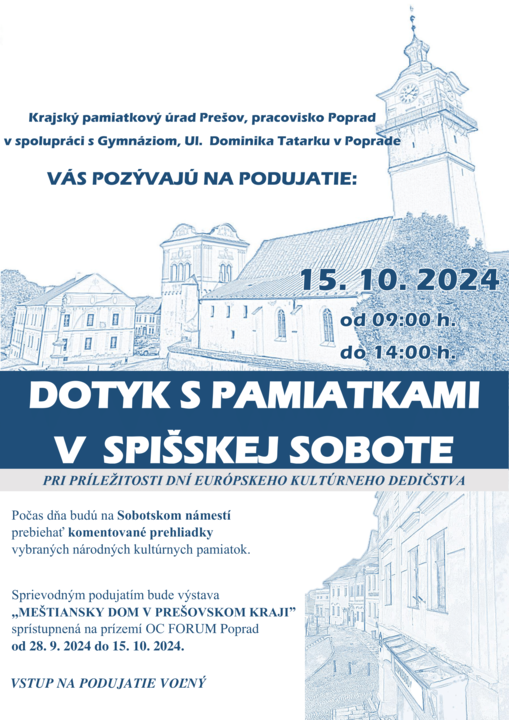 Krajský pamiatkový úrad Prešov, pracovisko Poprad
v spolupráci s Gymnáziom, Ul. Dominika Tatarku v Poprade

VÁS POZÝVAJÚ NA PODUJATIE:

15. 10. 2024
od 09:00 h.
do 14:00 h.

DOTYK S PAMIATKAMI
V SPIŠSKEJ SOBOTE

PRI PRÍLEŽITOSTI DNÍ EURÓPSKEHO KULTÚRNEHO DEDIČSTVA

Počas dňa budú na Sobotskom námestí prebiehať komentované prehliadky vybraných národných kultúrnych pamiatok.

Sprievodným podujatím bude výstava „MEŠTIANSKY DOM V PREŠOVSKOM KRAJI" sprístupnená na prízemí OC FORUM Poprad od 28. 9. 2024 do 15. 10. 2024.

VSTUP NA PODUJATIE VOĽNÝ